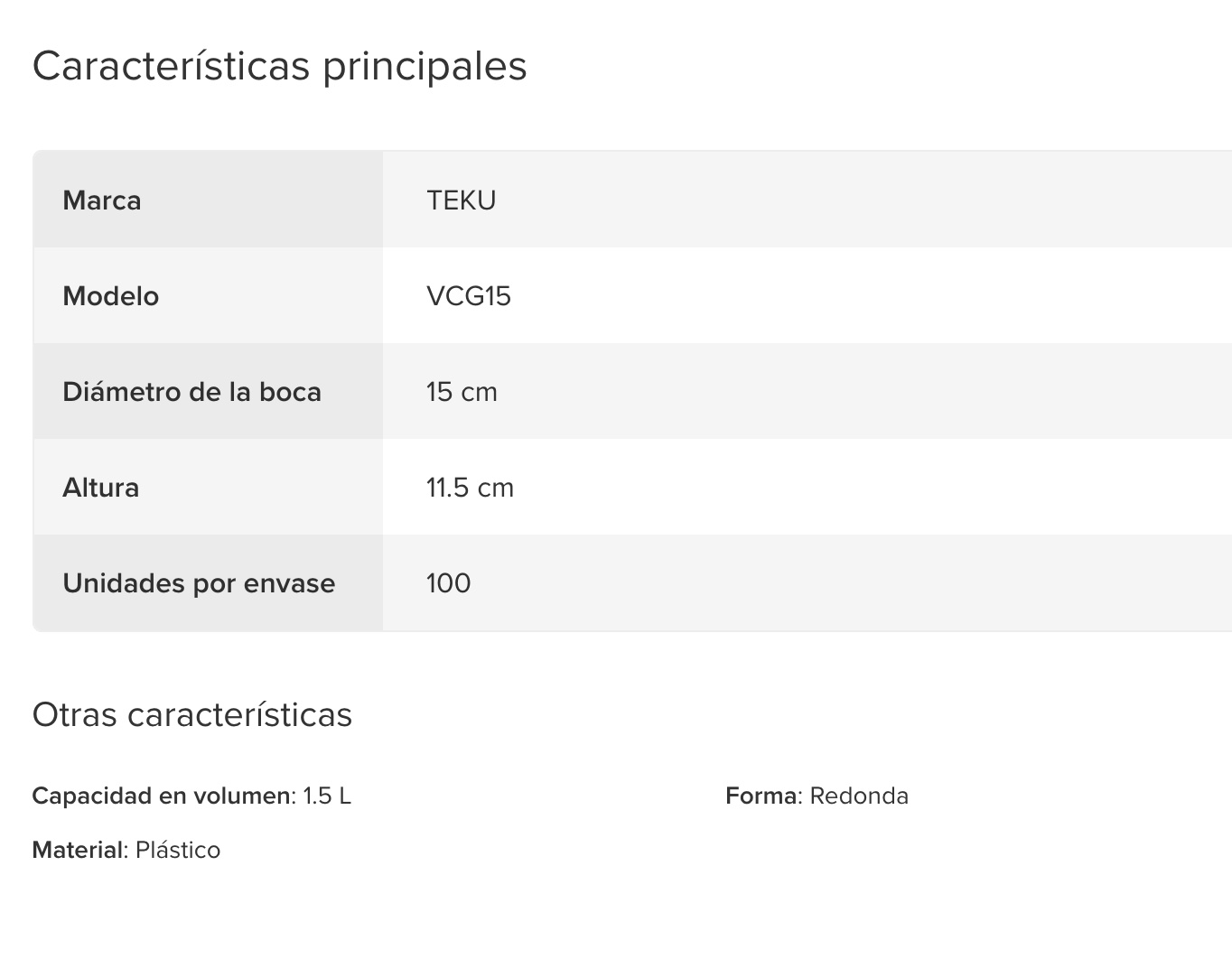 Características principales

| Marca | TEKU |
|---|---|
| Modelo | VCG15 |
| Diámetro de la boca | 15 cm |
| Altura | 11.5 cm |
| Unidades por envase | 100 |

Otras características

Capacidad en volumen: 1.5 L

Material: Plástico

Forma: Redonda